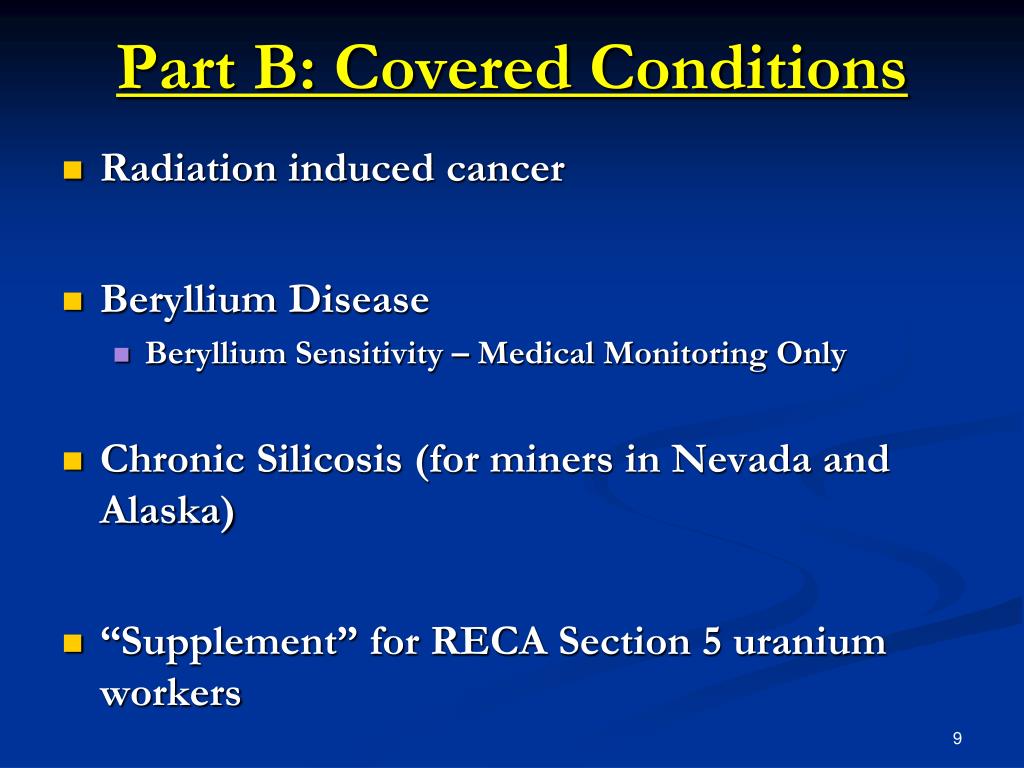 Part B: Covered Conditions

Radiation induced cancer

Beryllium Disease

Beryllium Sensitivity – Medical Monitoring Only

Chronic Silicosis (for miners in Nevada and Alaska)

“Supplement” for RECA Section 5 uranium workers

9